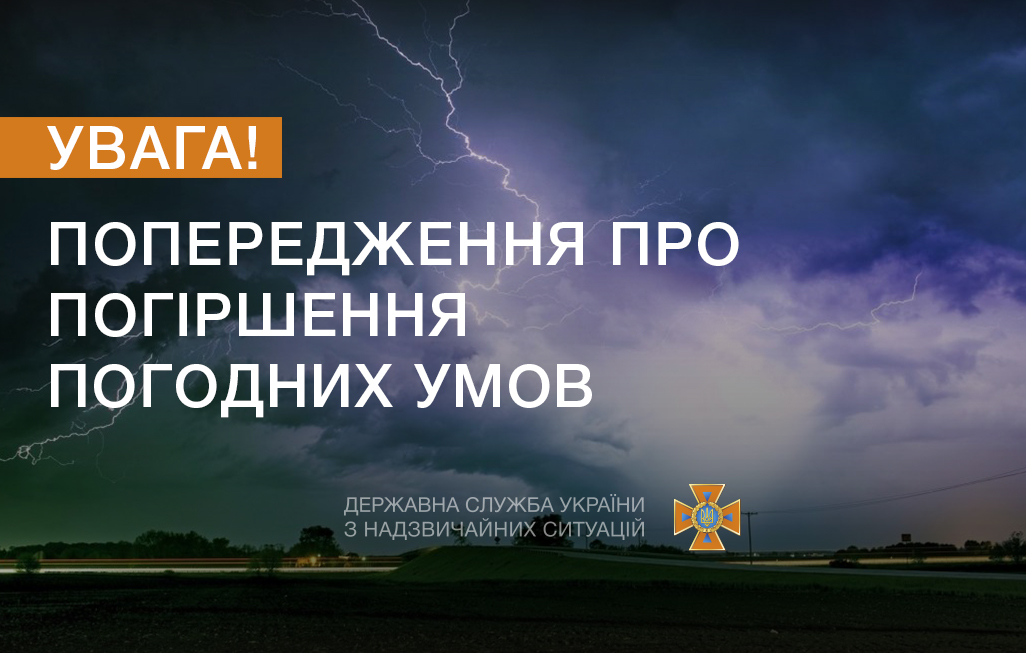 УВАГА!

ПОПЕРЕДЖЕННЯ ПРО ПОГІРШЕННЯ ПОГОДНИХ УМОВ

ДЕРЖАВНА СЛУЖБА УКРАЇНИ З НАДЗВИЧАЙНИХ СИТУАЦІЙ